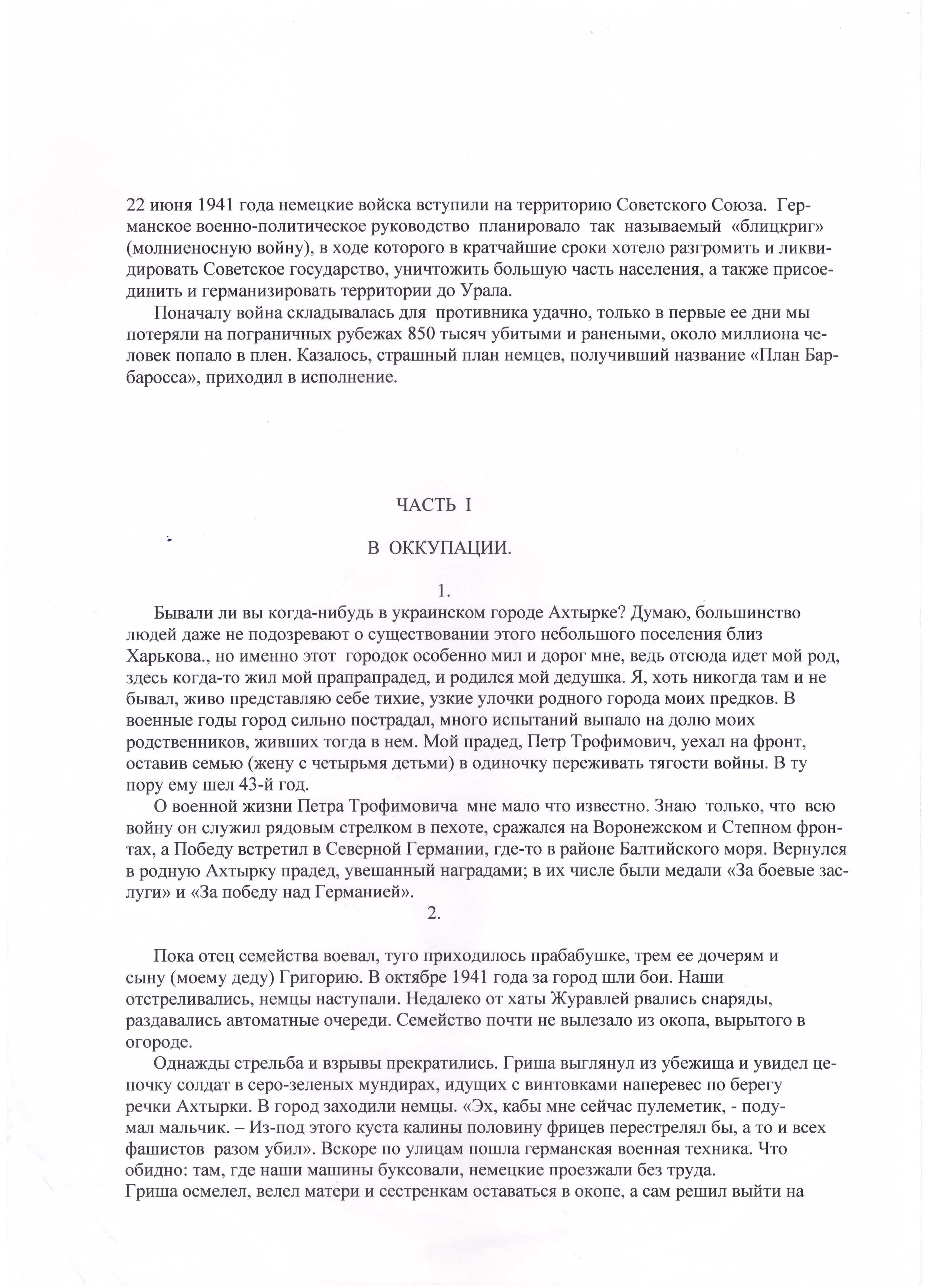 22 июня 1941 года немецкие войска вступили на территорию Советского Союза. Германское военно-политическое руководство планировало так называемый «блицкриг» (молниеносную войну), в ходе которого в кратчайшие сроки хотело разгромить и ликвидировать Советское государство, уничтожить большую часть населения, а также присоединить и германизировать территории до Урала.

Поначалу война складывалась для противника удачно, только в первые ее дни мы потеряли на пограничных рубежах 850 тысяч убитыми и ранеными, около миллиона человек попало в плен. Казалось, страшный план немцев, получивший название «План Барбаросса», приходил в исполнение.

ЧАСТЬ I

В ОККУПАЦИИ.

1.

Бывали ли вы когда-нибудь в украинском городе Ахтырке? Думаю, большинство людей даже не подозревают о существовании этого небольшого поселения близ Харькова., но именно этот городок особенно мил и дорог мне, ведь отсюда идет мой род, здесь когда-то жил мой прапрапрадед, и родился мой дедушка. Я, хоть никогда там и не бывал, живо представляю себе тихие, узкие улочки родного города моих предков. В военные годы город сильно пострадал, много испытаний выпало на долю моих родственников, живших тогда в нем. Мой прадед, Петр Трофимович, уехал на фронт, оставив семью (жену с четырьмя детьми) в одиночку переживать тягости войны. В ту пору ему шел 43-й год.

О военной жизни Петра Трофимовича мне мало что известно. Знаю только, что всю войну он служил рядовым стрелком в пехоте, сражался на Воронежском и Степном фронтах, а Победу встретил в Северной Германии, где-то в районе Балтийского моря. Вернулся в родную Ахтырку прадед, увешанный наградами; в их числе были медали «За боевые заслуги» и «За победу над Германией».

2.

Пока отец семейства воевал, туго приходилось прабабушке, трем ее дочерям и сыну (моему деду) Григорию. В октябре 1941 года за город шли бои. Наши отстреливались, немцы наступали. Недалеко от хаты Журавлей рвались снаряды, раздавались автоматные очереди. Семейство почти не вылезало из окопа, вырытого в огороде.

Однажды стрельба и взрывы прекратились. Гриша выглянул из убежища и увидел цепочку солдат в серо-зеленых мундирах, идущих с винтовками наперевес по берегу речки Ахтырки. В город заходили немцы. «Эх, кабы мне сейчас пулеметик, - подумал мальчик. – Из-под этого куста калины половину фрицев перестрелял бы, а то и всех фашистов разом убил». Вскоре по улицам пошла германская военная техника. Что обидно: там, где наши машины буксовали, немецкие проезжали без труда.
Гриша осмелел, велел матери и сестренкам оставаться в окопе, а сам решил выйти на